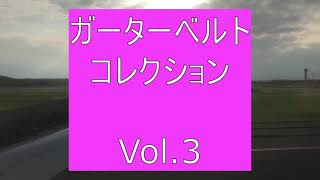 ガーターベルト
コレクション

Vol.3